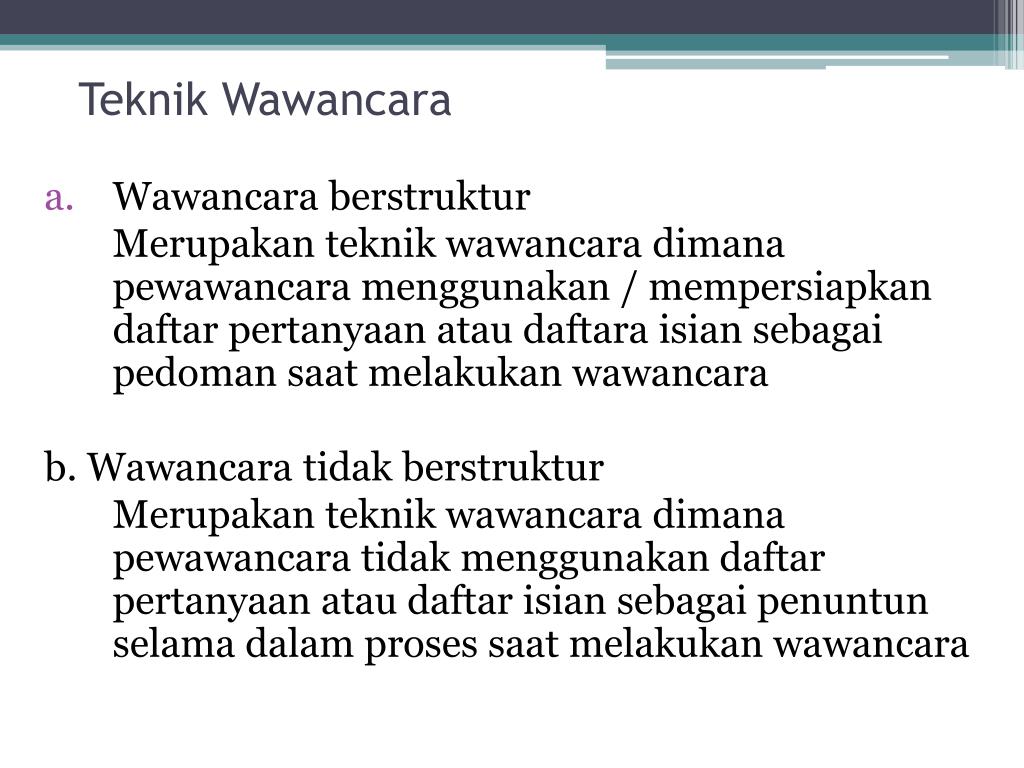 Teknik Wawancara

a. Wawancara berstruktur

Merupakan teknik wawancara dimana pewawancara menggunakan / mempersiapkan daftar pertanyaan atau daftara isian sebagai pedoman saat melakukan wawancara

b. Wawancara tidak berstruktur

Merupakan teknik wawancara dimana pewawancara tidak menggunakan daftar pertanyaan atau daftar isian sebagai penuntun selama dalam proses saat melakukan wawancara